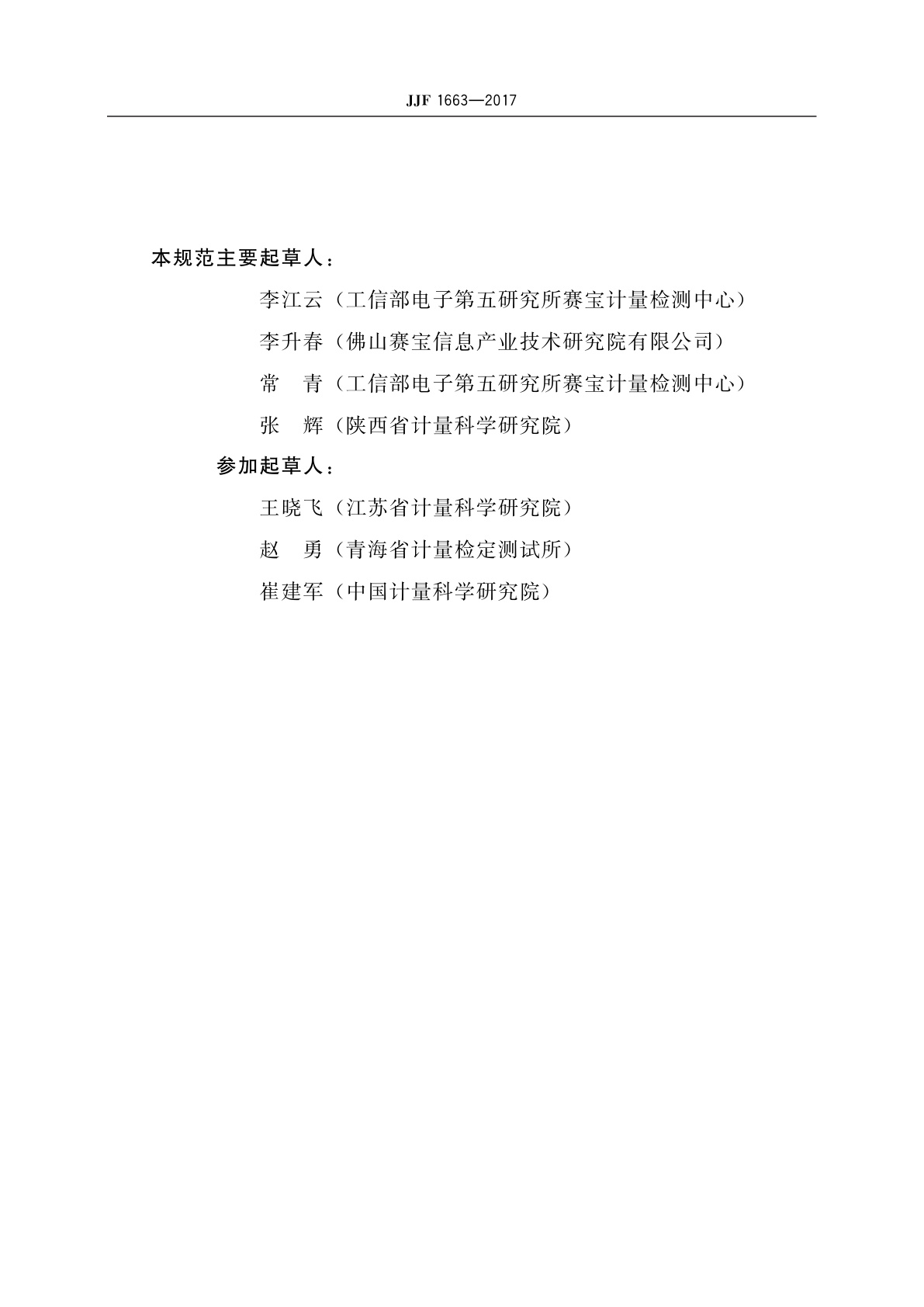 JJF 1663—2017

本规范主要起草人：

李江云（工信部电子第五研究所赛宝计量检测中心）

李升春（佛山赛宝信息产业技术研究院有限公司）

常　青（工信部电子第五研究所赛宝计量检测中心）

张　辉（陕西省计量科学研究院）

参加起草人：

王晓飞（江苏省计量科学研究院）

赵　勇（青海省计量检定测试所）

崔建军（中国计量科学研究院）